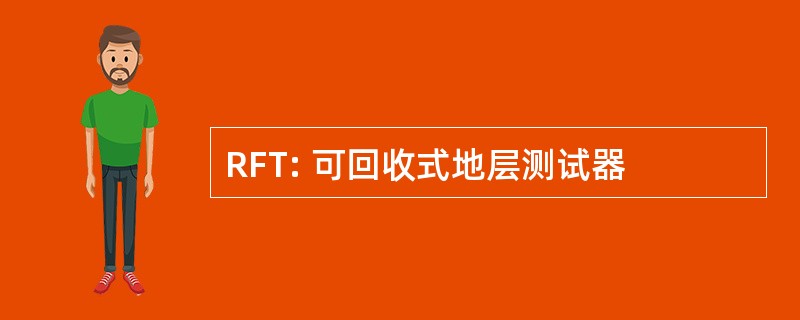 RFT: 可回收式地层测试器